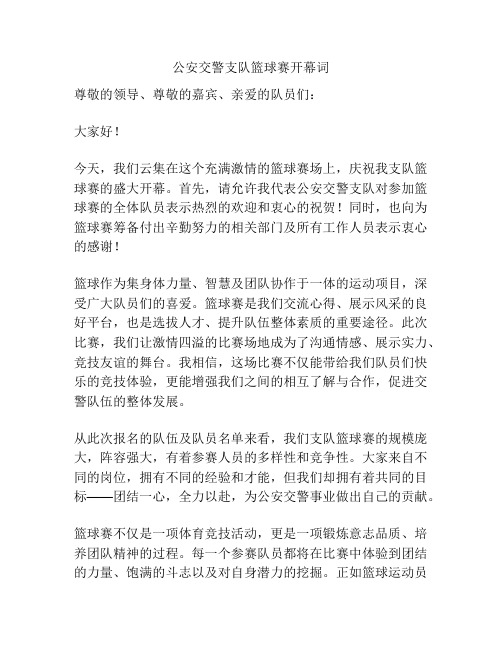 公安交警支队篮球赛开幕词

尊敬的领导、尊敬的嘉宾、亲爱的队员们：

大家好！

今天，我们云集在这个充满激情的篮球赛场上，庆祝我支队篮球赛的盛大开幕。首先，请允许我代表公安交警支队对参加篮球赛的全体队员表示热烈的欢迎和衷心的祝贺！同时，也向为篮球赛筹备付出辛勤努力的相关部门及所有工作人员表示衷心的感谢！

篮球作为集身体力量、智慧及团队协作于一体的运动项目，深受广大队员们的喜爱。篮球赛是我们交流心得、展示风采的良好平台，也是选拔人才、提升队伍整体素质的重要途径。此次比赛，我们让激情四溢的比赛场地成为了沟通情感、展示实力、竞技友谊的舞台。我相信，这场比赛不仅能带给我们队员们快乐的竞技体验，更能增强我们之间的相互了解与合作，促进交警队伍的整体发展。

从此次报名的队伍及队员名单来看，我们支队篮球赛的规模庞大，阵容强大，有着参赛人员的多样性和竞争性。大家来自不同的岗位，拥有不同的经验和才能，但我们却拥有着共同的目标——团结一心，全力以赴，为公安交警事业做出自己的贡献。

篮球赛不仅是一项体育竞技活动，更是一项锻炼意志品质、培养团队精神的过程。每一个参赛队员都将在比赛中体验到团结的力量、饱满的斗志以及对自身潜力的挖掘。正如篮球运动员